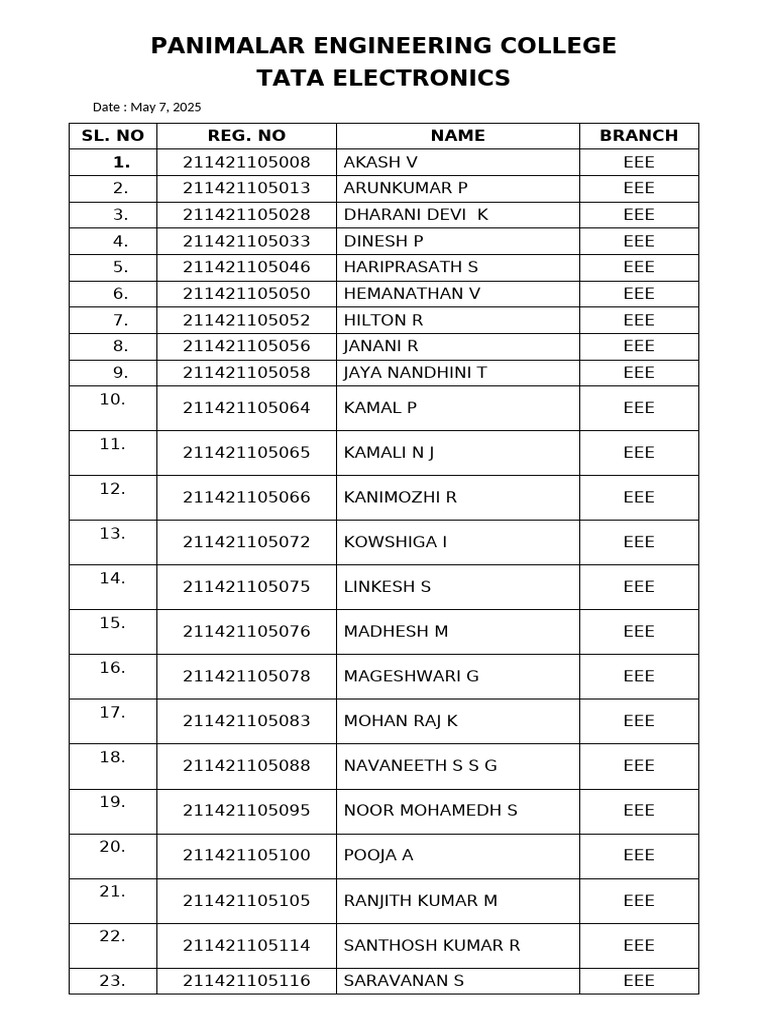 PANIMALAR ENGINEERING COLLEGE
TATA ELECTRONICS

Date : May 7, 2025

| SL. NO | REG. NO | NAME | BRANCH |
|---|---|---|---|
| 1. | 211421105008 | AKASH V | EEE |
| 2. | 211421105013 | ARUNKUMAR P | EEE |
| 3. | 211421105028 | DHARANI DEVI K | EEE |
| 4. | 211421105033 | DINESH P | EEE |
| 5. | 211421105046 | HARIPRASATH S | EEE |
| 6. | 211421105050 | HEMANATHAN V | EEE |
| 7. | 211421105052 | HILTON R | EEE |
| 8. | 211421105056 | JANANI R | EEE |
| 9. | 211421105058 | JAYA NANDHINI T | EEE |
| 10. | 211421105064 | KAMAL P | EEE |
| 11. | 211421105065 | KAMALI N J | EEE |
| 12. | 211421105066 | KANIMOZHI R | EEE |
| 13. | 211421105072 | KOWSHIGA I | EEE |
| 14. | 211421105075 | LINKESH S | EEE |
| 15. | 211421105076 | MADHESH M | EEE |
| 16. | 211421105078 | MAGESHWARI G | EEE |
| 17. | 211421105083 | MOHAN RAJ K | EEE |
| 18. | 211421105088 | NAVANEETH S S G | EEE |
| 19. | 211421105095 | NOOR MOHAMEDH S | EEE |
| 20. | 211421105100 | POOJA A | EEE |
| 21. | 211421105105 | RANJITH KUMAR M | EEE |
| 22. | 211421105114 | SANTHOSH KUMAR R | EEE |
| 23. | 211421105116 | SARAVANAN S | EEE |